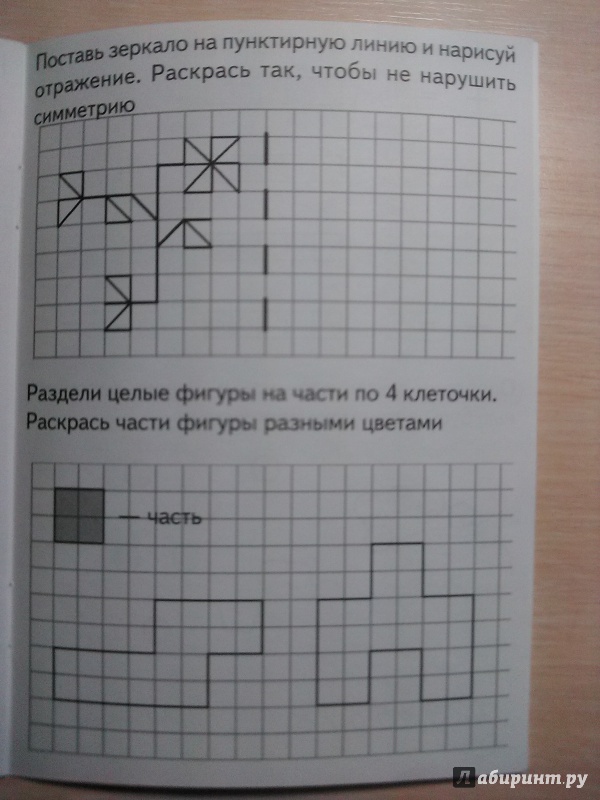 Поставь зеркало на пунктирную линию и нарисуй отражение. Раскрась так, чтобы не нарушить симметрию

Раздели целые фигуры на части по 4 клеточки. Раскрась части фигуры разными цветами

— часть

Лабиринт.ру